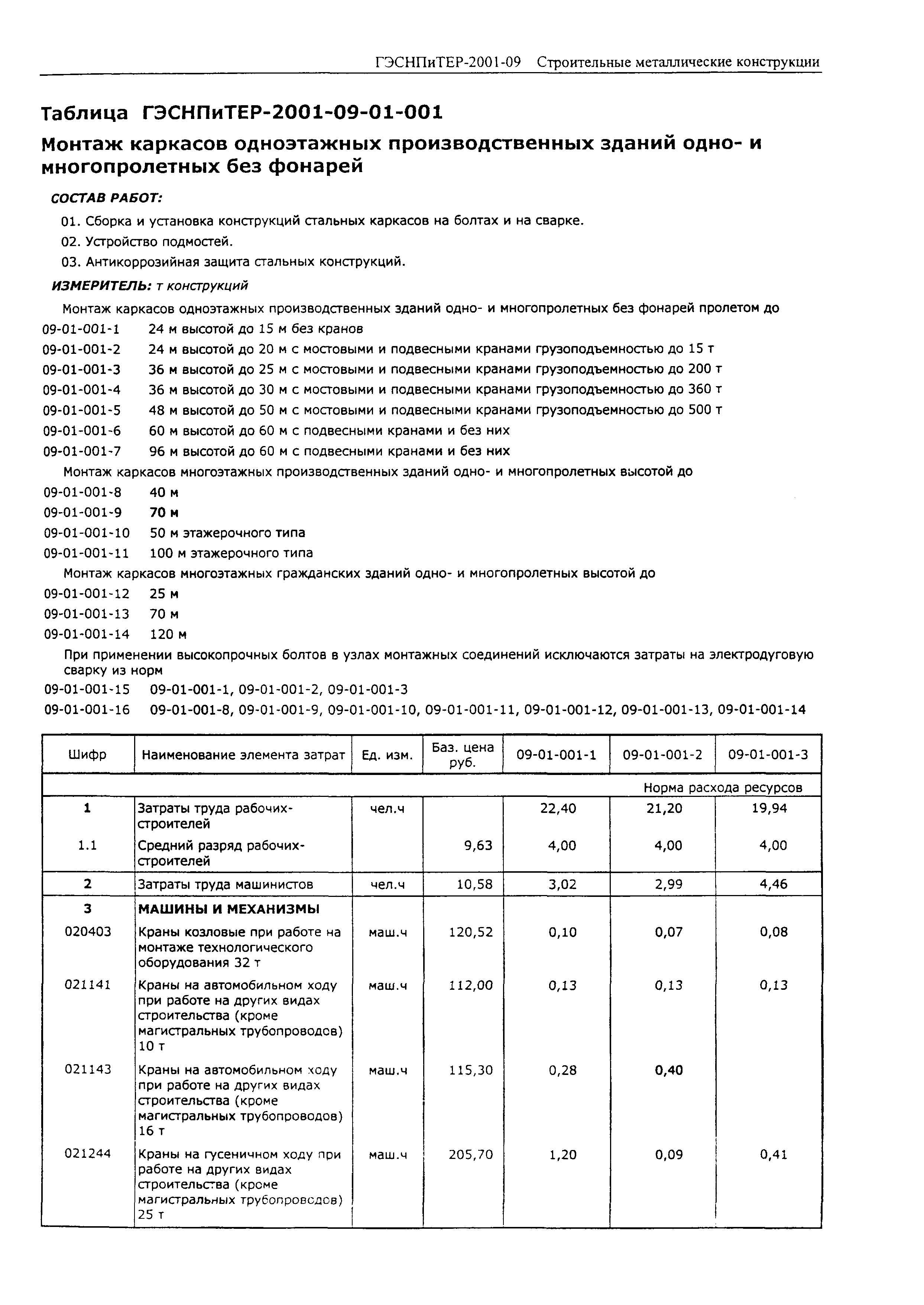 ГЭСНПиТЕР-2001-09 Строительные металлические конструкции

Таблица ГЭСНПиТЕР-2001-09-01-001

Монтаж каркасов одноэтажных производственных зданий одно- и многопролетных без фонарей

СОСТАВ РАБОТ:

01. Сборка и установка конструкций стальных каркасов на болтах и на сварке.

02. Устройство подмостей.

03. Антикоррозийная защита стальных конструкций.

ИЗМЕРИТЕЛЬ: т конструкций

Монтаж каркасов одноэтажных производственных зданий одно- и многопролетных без фонарей пролетом до

09-01-001-1 24 м высотой до 15 м без кранов

09-01-001-2 24 м высотой до 20 м с мостовыми и подвесными кранами грузоподъемностью до 15 т

09-01-001-3 36 м высотой до 25 м с мостовыми и подвесными кранами грузоподъемностью до 200 т

09-01-001-4 36 м высотой до 30 м с мостовыми и подвесными кранами грузоподъемностью до 360 т

09-01-001-5 48 м высотой до 50 м с мостовыми и подвесными кранами грузоподъемностью до 500 т

09-01-001-6 60 м высотой до 60 м с подвесными кранами и без них

09-01-001-7 96 м высотой до 60 м с подвесными кранами и без них

Монтаж каркасов многоэтажных производственных зданий одно- и многопролетных высотой до

09-01-001-8 40 м

09-01-001-9 70 м

09-01-001-10 50 м этажерочного типа

09-01-001-11 100 м этажерочного типа

Монтаж каркасов многоэтажных гражданских зданий одно- и многопролетных высотой до

09-01-001-12 25 м

09-01-001-13 70 м

09-01-001-14 120 м

При применении высокопрочных болтов в узлах монтажных соединений исключаются затраты на электродуговую сварку из норм

09-01-001-15 09-01-001-1, 09-01-001-2, 09-01-001-3

09-01-001-16 09-01-001-8, 09-01-001-9, 09-01-001-10, 09-01-001-11, 09-01-001-12, 09-01-001-13, 09-01-001-14

| Шифр | Наименование элемента затрат | Ед. изм. | Баз. цена руб. | 09-01-001-1 | 09-01-001-2 | 09-01-001-3 |
|---|---|---|---|---|---|---|
| | | | | | | Норма расхода ресурсов |
| 1 | Затраты труда рабочих-строителей | чел.ч | | 22,40 | 21,20 | 19,94 |
| 1.1 | Средний разряд рабочих-строителей | | 9,63 | 4,00 | 4,00 | 4,00 |
| 2 | Затраты труда машинистов | чел.ч | 10,58 | 3,02 | 2,99 | 4,46 |
| 3 | МАШИНЫ И МЕХАНИЗМЫ | | | | | |
| 020403 | Краны козловые при работе на монтаже технологического оборудования 32 т | маш.ч | 120,52 | 0,10 | 0,07 | 0,08 |
| 021141 | Краны на автомобильном ходу при работе на других видах строительства (кроме магистральных трубопроводов) 10 т | маш.ч | 112,00 | 0,13 | 0,13 | 0,13 |
| 021143 | Краны на автомобильном ходу при работе на других видах строительства (кроме магистральных трубопроводов) 16 т | маш.ч | 115,30 | 0,28 | 0,40 | |
| 021244 | Краны на гусеничном ходу при работе на других видах строительства (кроме магистральных трубопроводов) 25 т | маш.ч | 205,70 | 1,20 | 0,09 | 0,41 |